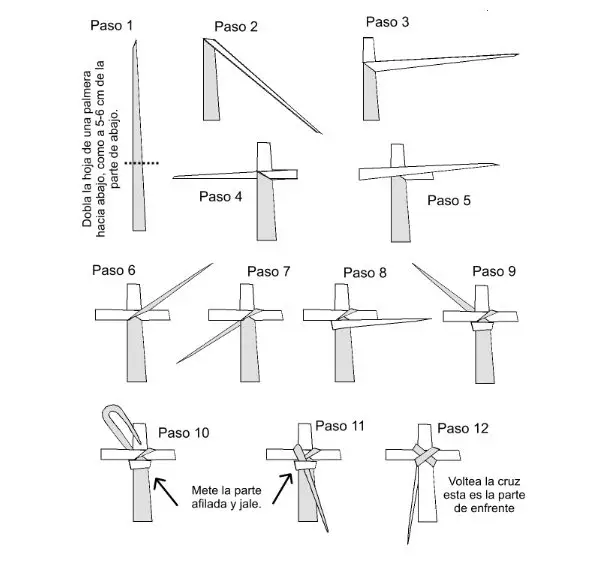 Paso 1

Dobla la hoja de una palmera hacia abajo, como a 5-6 cm de la parte de abajo.

Paso 2

Paso 3

Paso 4

Paso 5

Paso 6

Paso 7

Paso 8

Paso 9

Paso 10

Mete la parte afilada y jale.

Paso 11

Paso 12

Voltea la cruz esta es la parte de enfrente